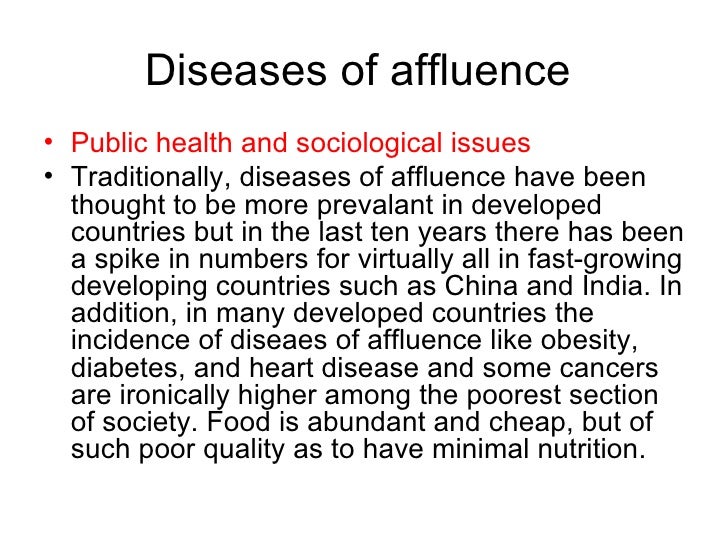 Diseases of affluence

• Public health and sociological issues
• Traditionally, diseases of affluence have been thought to be more prevalant in developed countries but in the last ten years there has been a spike in numbers for virtually all in fast-growing developing countries such as China and India. In addition, in many developed countries the incidence of diseaes of affluence like obesity, diabetes, and heart disease and some cancers are ironically higher among the poorest section of society. Food is abundant and cheap, but of such poor quality as to have minimal nutrition.